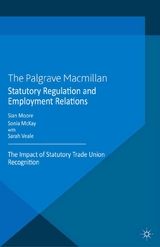 The Palgrave Macmillan
Statutory Regulation and Employment Relations

Sian Moore
Sonia McKay
with
Sarah Veale

The Impact of Statutory Trade Union Recognition